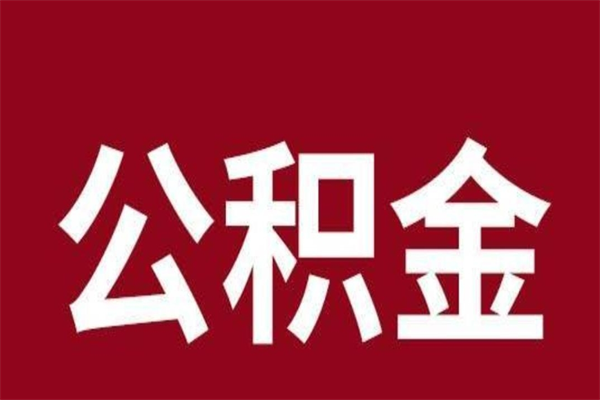 公积金